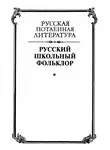 РУССКАЯ
ПОТАЕННАЯ
ЛИТЕРАТУРА

РУССКИЙ
ШКОЛЬНЫЙ
ФОЛЬКЛОР